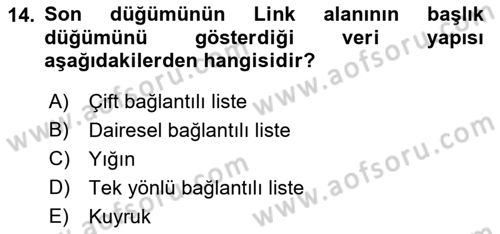 14. Son düğümünün Link alanının başlık düğümünü gösterdiği veri yapısı aşağıdakilerden hangisidir?

A) Çift bağlantılı liste
B) Dairesel bağlantılı liste
C) Yığın
D) Tek yönlü bağlantılı liste
E) Kuyruk

www.aofsoru.com